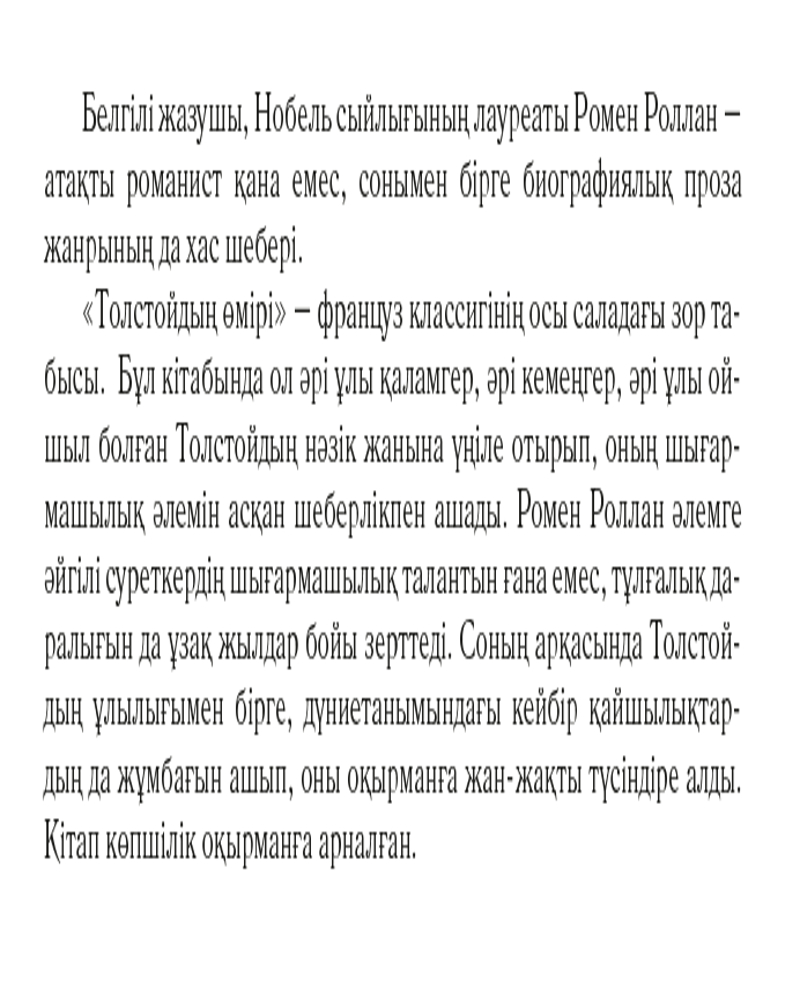 Белгілі жазушы, Нобель сыйлығының лауреаты Ромен Роллан – атақты романист қана емес, сонымен бірге биографиялық проза жанрының да хас шебері.

«Толстойдың өмірі» – француз классигінің осы саладағы зор табысы. Бұл кітабында ол әрі ұлы қаламгер, әрі кемеңгер, әрі ұлы ойшыл болған Толстойдың нәзік жанына үңіле отырып, оның шығармашылық әлемін асқан шеберлікпен ашады. Ромен Роллан әлемге әйгілі суреткердің шығармашылық талантын ғана емес, тұлғалық даралығын да ұзақ жылдар бойы зерттеді. Соның арқасында Толстойдың ұлылығымен бірге, дүниетанымындағы кейбір қайшылықтардың да жұмбағын ашып, оны оқырманға жан-жақты түсіндіре алды. Кітап көпшілік оқырманға арналған.